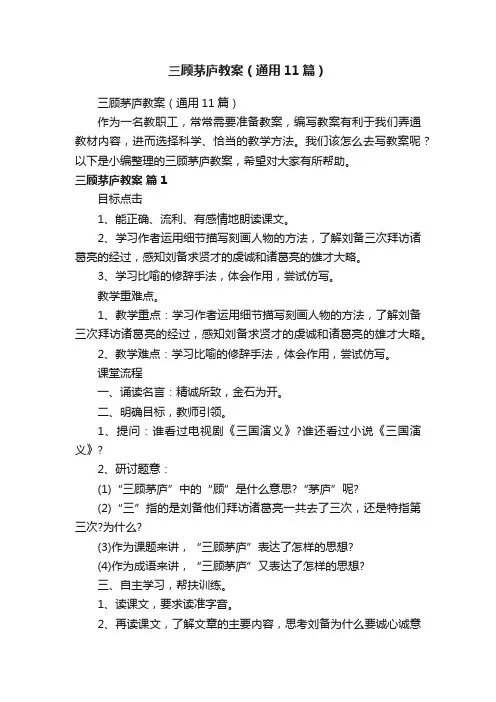 三顾茅庐教案（通用11篇）

三顾茅庐教案（通用11篇）

作为一名教职工，常常需要准备教案，编写教案有利于我们弄通教材内容，进而选择科学、恰当的教学方法。我们该怎么去写教案呢？以下是小编整理的三顾茅庐教案，希望对大家有所帮助。

三顾茅庐教案 篇1

目标点击

1、能正确、流利、有感情地朗读课文。

2、学习作者运用细节描写刻画人物的方法，了解刘备三次拜访诸葛亮的经过，感知刘备求贤才的虔诚和诸葛亮的雄才大略。

3、学习比喻的修辞手法，体会作用，尝试仿写。

教学重难点。

1、教学重点：学习作者运用细节描写刻画人物的方法，了解刘备三次拜访诸葛亮的经过，感知刘备求贤才的虔诚和诸葛亮的雄才大略。

2、教学难点：学习比喻的修辞手法，体会作用，尝试仿写。

课堂流程

一、诵读名言：精诚所致，金石为开。

二、明确目标，教师引领。

1、提问：谁看过电视剧《三国演义》?谁还看过小说《三国演义》?

2、研讨题意：

(1)“三顾茅庐”中的“顾”是什么意思?“茅庐”呢?

(2)“三”指的是刘备他们拜访诸葛亮一共去了三次，还是特指第三次?为什么?

(3)作为课题来讲，“三顾茅庐”表达了怎样的思想?

(4)作为成语来讲，“三顾茅庐”又表达了怎样的思想?

三、自主学习，帮扶训练。

1、读课文，要求读准字音。

2、再读课文，了解文章的主要内容，思考刘备为什么要诚心诚意